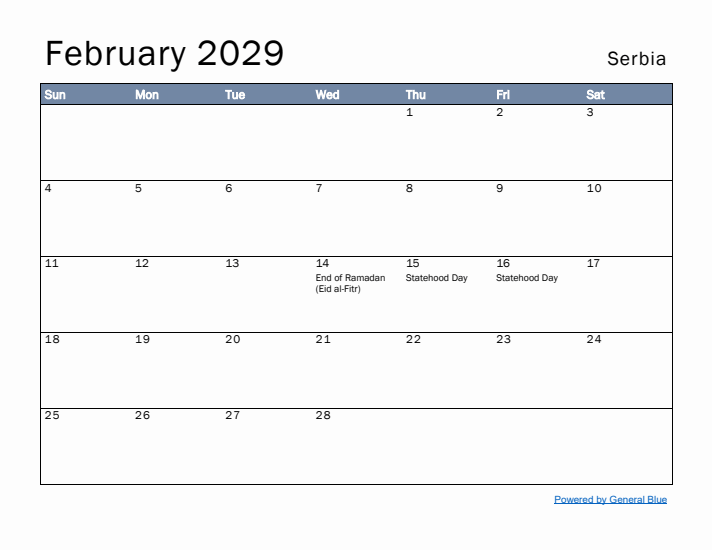 February 2029

Serbia

| Sun | Mon | Tue | Wed | Thu | Fri | Sat |
|---|---|---|---|---|---|---|
| | | | | 1 | 2 | 3 |
| 4 | 5 | 6 | 7 | 8 | 9 | 10 |
| 11 | 12 | 13 | 14 End of Ramadan (Eid al-Fitr) | 15 Statehood Day | 16 Statehood Day | 17 |
| 18 | 19 | 20 | 21 | 22 | 23 | 24 |
| 25 | 26 | 27 | 28 | | | |

Powered by General Blue